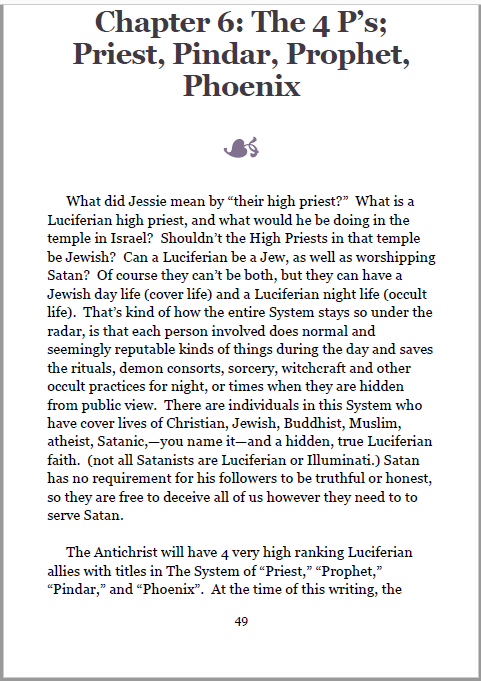 Chapter 6: The 4 P's; Priest, Pindar, Prophet, Phoenix

What did Jessie mean by "their high priest?" What is a Luciferian high priest, and what would he be doing in the temple in Israel? Shouldn't the High Priests in that temple be Jewish? Can a Luciferian be a Jew, as well as worshipping Satan? Of course they can't be both, but they can have a Jewish day life (cover life) and a Luciferian night life (occult life). That's kind of how the entire System stays so under the radar, is that each person involved does normal and seemingly reputable kinds of things during the day and saves the rituals, demon consorts, sorcery, witchcraft and other occult practices for night, or times when they are hidden from public view. There are individuals in this System who have cover lives of Christian, Jewish, Buddhist, Muslim, atheist, Satanic,—you name it—and a hidden, true Luciferian faith. (not all Satanists are Luciferian or Illuminati.) Satan has no requirement for his followers to be truthful or honest, so they are free to deceive all of us however they need to to serve Satan.

The Antichrist will have 4 very high ranking Luciferian allies with titles in The System of "Priest," "Prophet," "Pindar," and "Phoenix". At the time of this writing, the

49